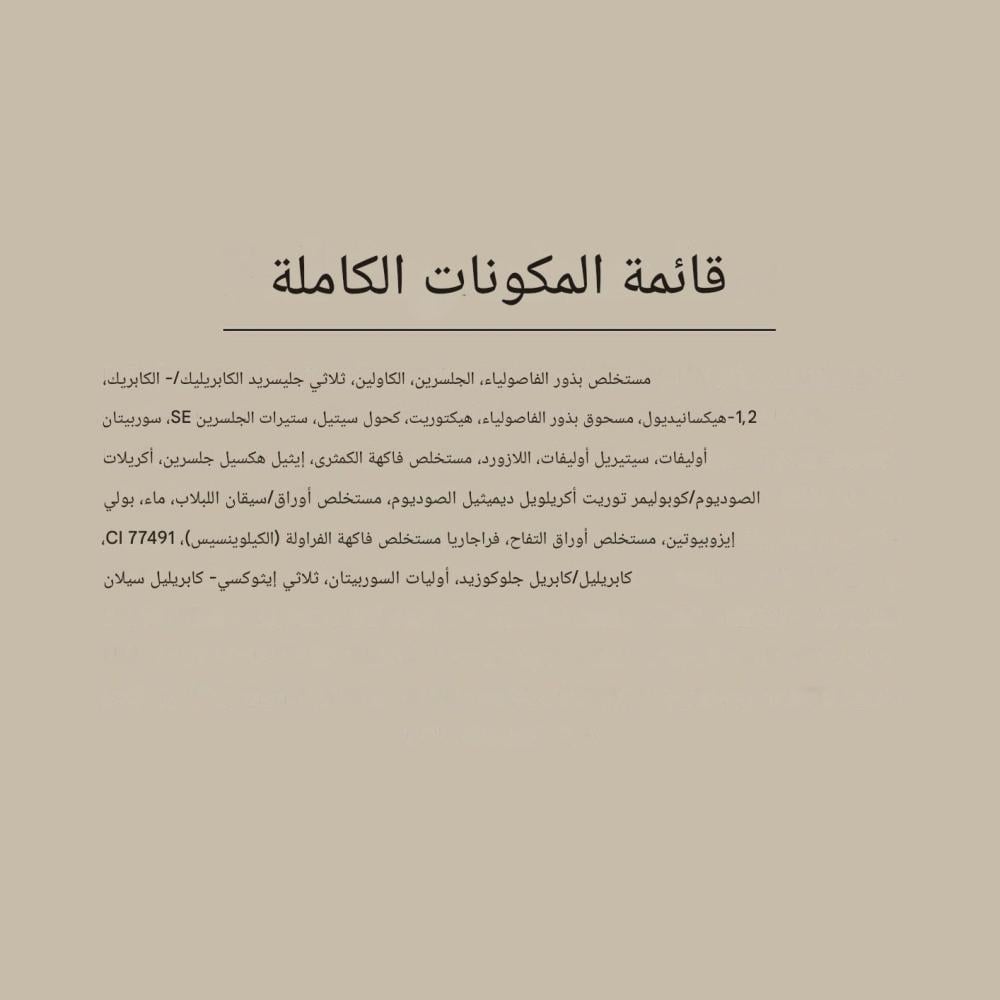 قائمة المكونات الكاملة

مستخلص بذور الفاصولياء، الجلسرين، الكاولين، ثلاثي جليسريد الكابريليك/- الكابريك، 1,2-هيكسانيديول، مسحوق بذور الفاصولياء، هيكتوريت، كحول سيتيل، ستيرات الجلسرين SE، سوربيتان أوليفات، سيتيريل أوليفات، اللازورد، مستخلص فاكهة الكمثرى، إيثيل هكسيل جلسرين، أكريلات الصوديوم/كوبوليمر توريت أكريلويل ديميثيل الصوديوم، مستخلص أوراق/سيقان اللبلاب، ماء، بولي إيزوبيوتين، مستخلص أوراق التفاح، فراجاريا مستخلص فاكهة الفراولة (الكيلوينسيس)، CI 77491، كابريليل/كابريل جلوكوزيد، أوليات السوربيتان، ثلاثي إيثوكسي- كابريليل سيلان